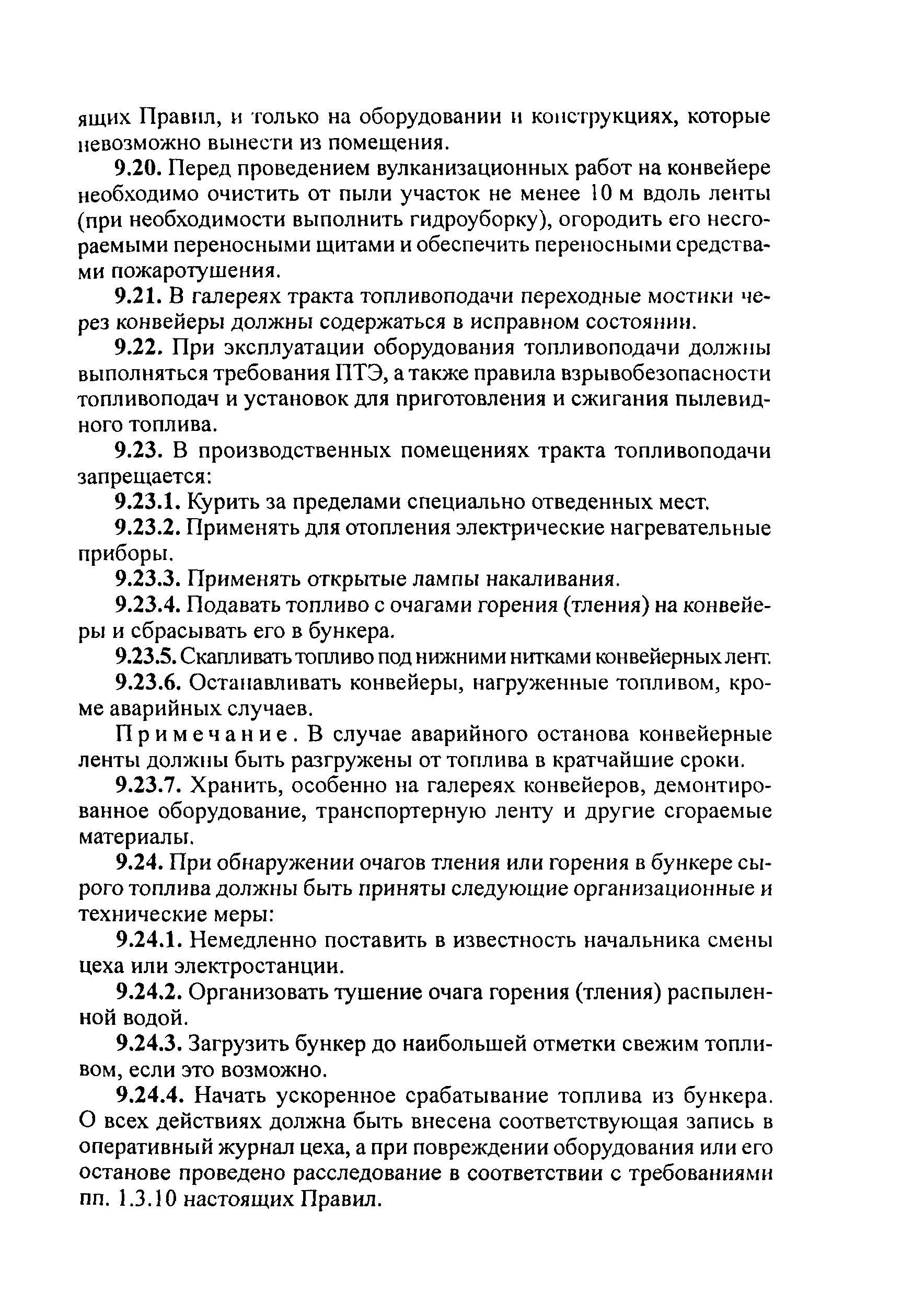 ящих Правил, и только на оборудовании и конструкциях, которые невозможно вынести из помещения.

9.20. Перед проведением вулканизационных работ на конвейере необходимо очистить от пыли участок не менее 10 м вдоль ленты (при необходимости выполнить гидроуборку), огородить его несгораемыми переносными щитами и обеспечить переносными средствами пожаротушения.

9.21. В галереях тракта топливоподачи переходные мостики через конвейеры должны содержаться в исправном состоянии.

9.22. При эксплуатации оборудования топливоподачи должны выполняться требования ПТЭ, а также правила взрывобезопасности топливоподач и установок для приготовления и сжигания пылевидного топлива.

9.23. В производственных помещениях тракта топливоподачи запрещается:

9.23.1. Курить за пределами специально отведенных мест.

9.23.2. Применять для отопления электрические нагревательные приборы.

9.23.3. Применять открытые лампы накаливания.

9.23.4. Подавать топливо с очагами горения (тления) на конвейеры и сбрасывать его в бункера.

9.23.5. Скапливать топливо под нижними нитками конвейерных лент.

9.23.6. Останавливать конвейеры, нагруженные топливом, кроме аварийных случаев.

Примечание. В случае аварийного останова конвейерные ленты должны быть разгружены от топлива в кратчайшие сроки.

9.23.7. Хранить, особенно на галереях конвейеров, демонтированное оборудование, транспортерную ленту и другие сгораемые материалы.

9.24. При обнаружении очагов тления или горения в бункере сырого топлива должны быть приняты следующие организационные и технические меры:

9.24.1. Немедленно поставить в известность начальника смены цеха или электростанции.

9.24.2. Организовать тушение очага горения (тления) распыленной водой.

9.24.3. Загрузить бункер до наибольшей отметки свежим топливом, если это возможно.

9.24.4. Начать ускоренное срабатывание топлива из бункера. О всех действиях должна быть внесена соответствующая запись в оперативный журнал цеха, а при повреждении оборудования или его останове проведено расследование в соответствии с требованиями пп. 1.3.10 настоящих Правил.